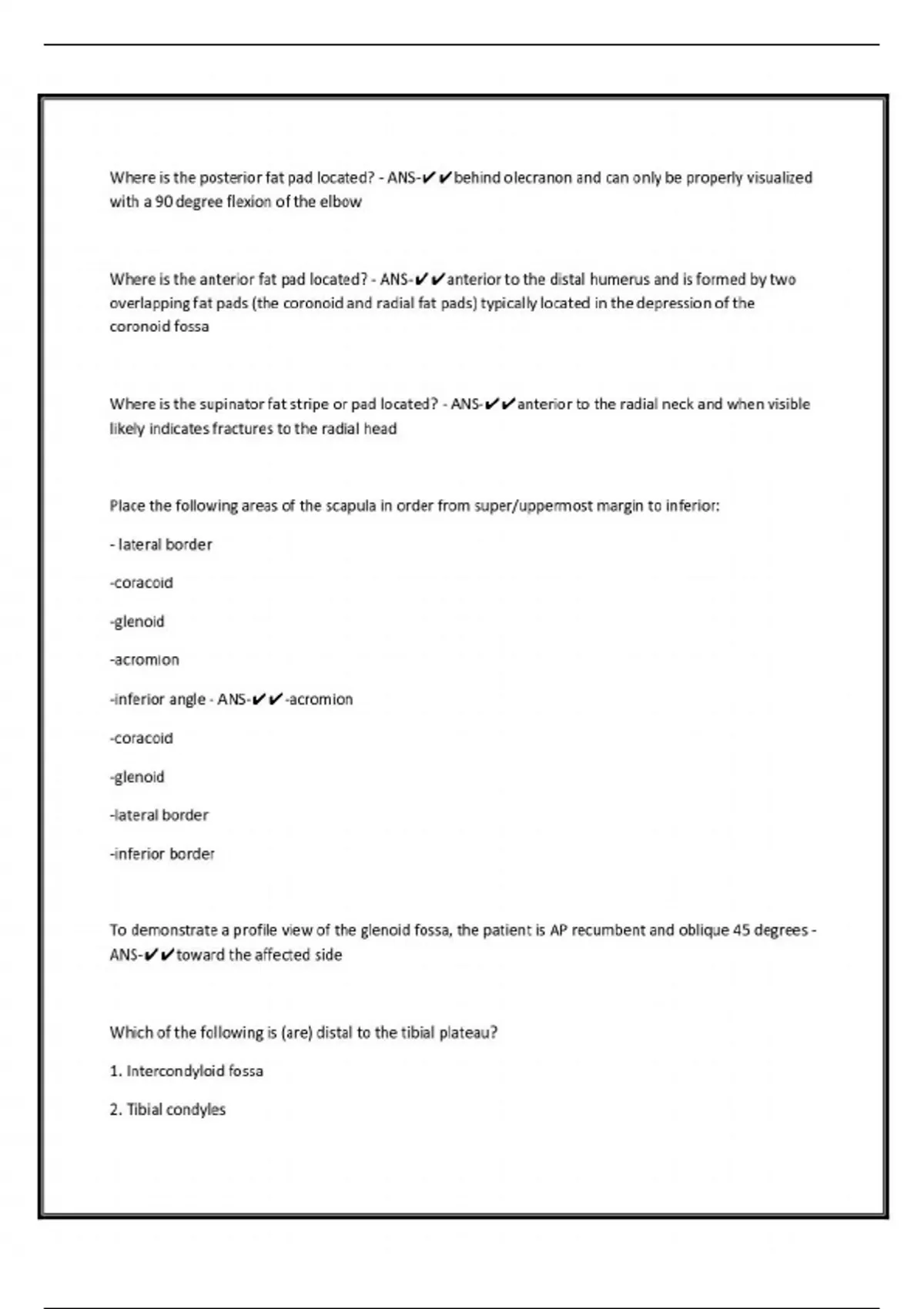 Where is the posterior fat pad located? - ANS-✔✔behind olecranon and can only be properly visualized with a 90 degree flexion of the elbow

Where is the anterior fat pad located? - ANS-✔✔anterior to the distal humerus and is formed by two overlapping fat pads (the coronoid and radial fat pads) typically located in the depression of the coronoid fossa

Where is the supinator fat stripe or pad located? - ANS-✔✔anterior to the radial neck and when visible likely indicates fractures to the radial head

Place the following areas of the scapula in order from super/uppermost margin to inferior:

- lateral border

-coracoid

-glenoid

-acromion

-inferior angle - ANS-✔✔-acromion

-coracoid

-glenoid

-lateral border

-inferior border

To demonstrate a profile view of the glenoid fossa, the patient is AP recumbent and oblique 45 degrees - ANS-✔✔toward the affected side

Which of the following is (are) distal to the tibial plateau?

1. Intercondyloid fossa

2. Tibial condyles